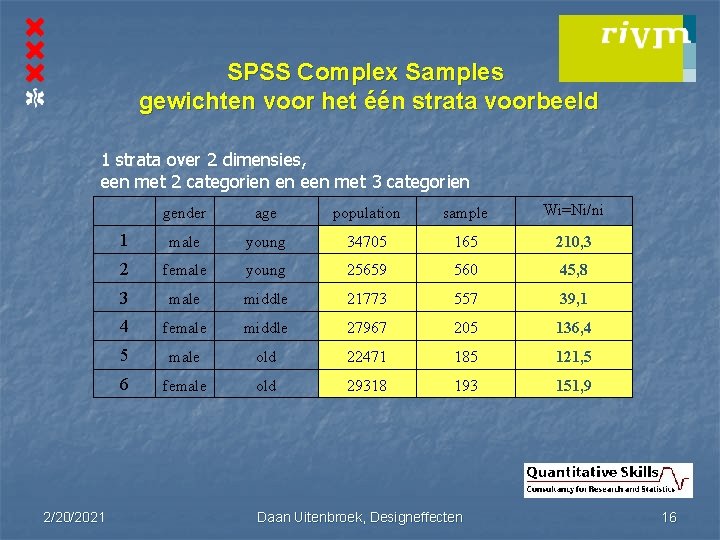 rivm

SPSS Complex Samples
gewichten voor het één strata voorbeeld

1 strata over 2 dimensies,
een met 2 categorien en een met 3 categorien

| | gender | age | population | sample | Wi=Ni/ni |
|---|---|---|---|---|---|
| 1 | male | young | 34705 | 165 | 210,3 |
| 2 | female | young | 25659 | 560 | 45,8 |
| 3 | male | middle | 21773 | 557 | 39,1 |
| 4 | female | middle | 27967 | 205 | 136,4 |
| 5 | male | old | 22471 | 185 | 121,5 |
| 6 | female | old | 29318 | 193 | 151,9 |

Quantitative Skills
Consultancy for Research and Statistics

2/20/2021 Daan Uitenbroek, Designeffecten 16